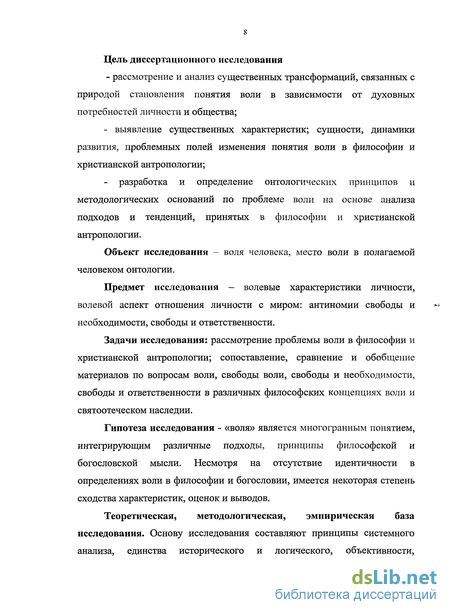 8

Цель диссертационного исследования

- рассмотрение и анализ существенных трансформаций, связанных с природой становления понятия воли в зависимости от духовных потребностей личности и общества;

- выявление существенных характеристик; сущности, динамики развития, проблемных полей изменения понятия воли в философии и христианской антропологии;

- разработка и определение онтологических принципов и методологических оснований по проблеме воли на основе анализа подходов и тенденций, принятых в философии и христианской антропологии.

Объект исследования – воля человека, место воли в полагаемой человеком онтологии.

Предмет исследования – волевые характеристики личности, волевой аспект отношения личности с миром: антиномии свободы и необходимости, свободы и ответственности.

Задачи исследования: рассмотрение проблемы воли в философии и христианской антропологии; сопоставление, сравнение и обобщение материалов по вопросам воли, свободы воли, свободы и необходимости, свободы и ответственности в различных философских концепциях воли и святоотеческом наследии.

Гипотеза исследования - «воля» является многогранным понятием, интегрирующим различные подходы, принципы философской и богословской мысли. Несмотря на отсутствие идентичности в определениях воли в философии и богословии, имеется некоторая степень сходства характеристик, оценок и выводов.

Теоретическая, методологическая, эмпирическая база исследования. Основу исследования составляют принципы системного анализа, единства исторического и логического, объективности,

dsLib.net
библиотека диссертаций